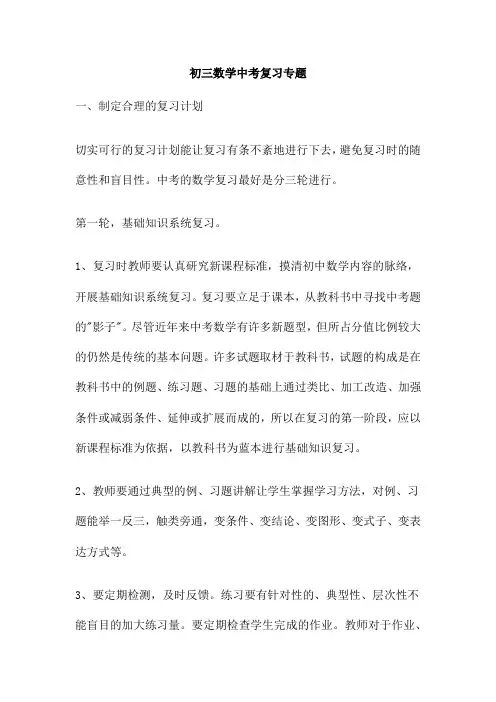 初三数学中考复习专题

一、制定合理的复习计划

切实可行的复习计划能让复习有条不紊地进行下去，避免复习时的随意性和盲目性。中考的数学复习最好是分三轮进行。

第一轮，基础知识系统复习。

1、复习时教师要认真研究新课程标准，摸清初中数学内容的脉络，开展基础知识系统复习。复习要立足于课本，从教科书中寻找中考题的"影子"。尽管近年来中考数学有许多新题型，但所占分值比例较大的仍然是传统的基本问题。许多试题取材于教科书，试题的构成是在教科书中的例题、练习题、习题的基础上通过类比、加工改造、加强条件或减弱条件、延伸或扩展而成的，所以在复习的第一阶段，应以新课程标准为依据，以教科书为蓝本进行基础知识复习。

2、教师要通过典型的例、习题讲解让学生掌握学习方法，对例、习题能举一反三，触类旁通，变条件、变结论、变图形、变式子、变表达方式等。

3、要定期检测，及时反馈。练习要有针对性的、典型性、层次性不能盲目的加大练习量。要定期检查学生完成的作业。教师对于作业、